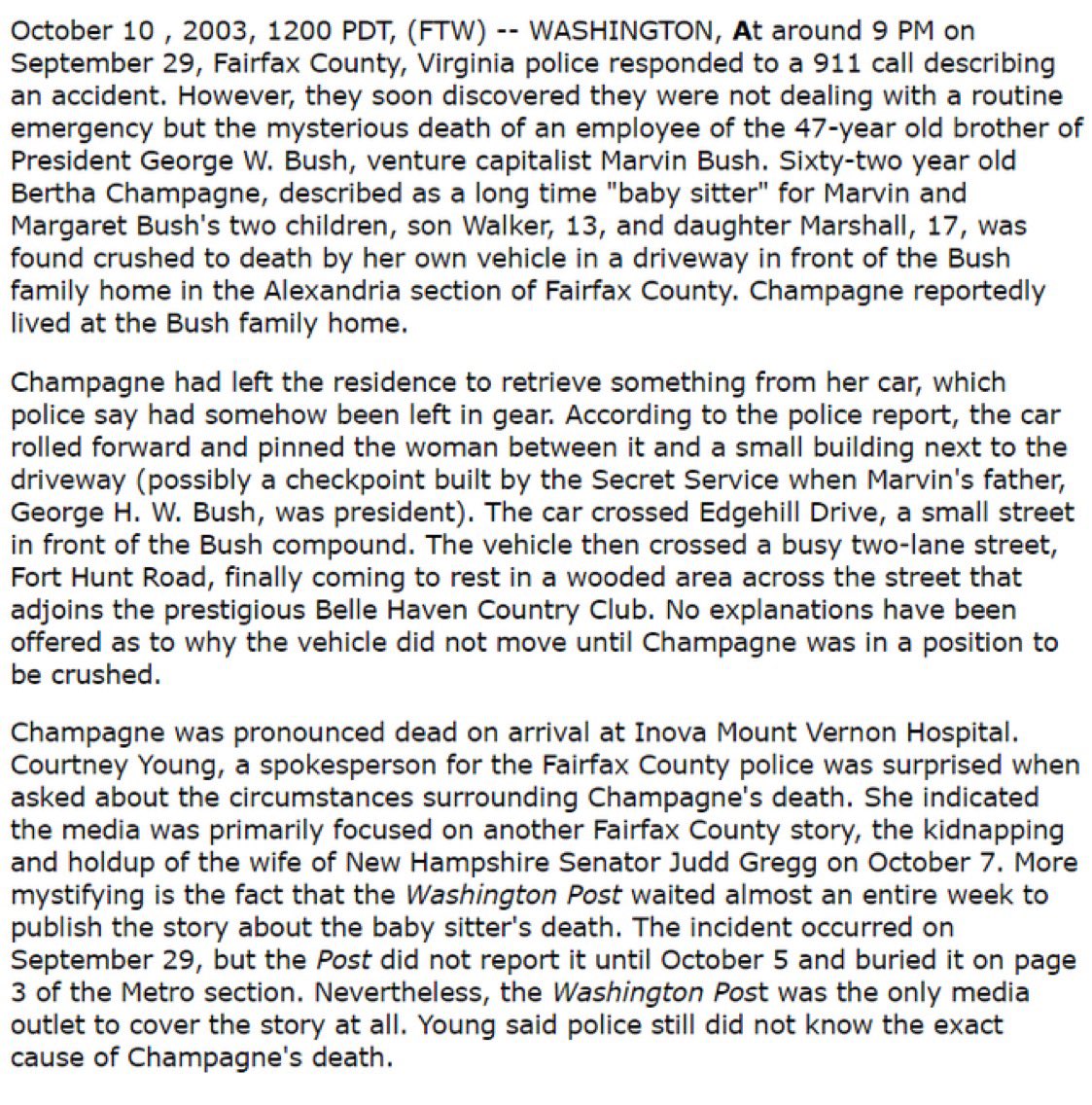 October 10 , 2003, 1200 PDT, (FTW) -- WASHINGTON, At around 9 PM on September 29, Fairfax County, Virginia police responded to a 911 call describing an accident. However, they soon discovered they were not dealing with a routine emergency but the mysterious death of an employee of the 47-year old brother of President George W. Bush, venture capitalist Marvin Bush. Sixty-two year old Bertha Champagne, described as a long time "baby sitter" for Marvin and Margaret Bush's two children, son Walker, 13, and daughter Marshall, 17, was found crushed to death by her own vehicle in a driveway in front of the Bush family home in the Alexandria section of Fairfax County. Champagne reportedly lived at the Bush family home.

Champagne had left the residence to retrieve something from her car, which police say had somehow been left in gear. According to the police report, the car rolled forward and pinned the woman between it and a small building next to the driveway (possibly a checkpoint built by the Secret Service when Marvin's father, George H. W. Bush, was president). The car crossed Edgehill Drive, a small street in front of the Bush compound. The vehicle then crossed a busy two-lane street, Fort Hunt Road, finally coming to rest in a wooded area across the street that adjoins the prestigious Belle Haven Country Club. No explanations have been offered as to why the vehicle did not move until Champagne was in a position to be crushed.

Champagne was pronounced dead on arrival at Inova Mount Vernon Hospital. Courtney Young, a spokesperson for the Fairfax County police was surprised when asked about the circumstances surrounding Champagne's death. She indicated the media was primarily focused on another Fairfax County story, the kidnapping and holdup of the wife of New Hampshire Senator Judd Gregg on October 7. More mystifying is the fact that the Washington Post waited almost an entire week to publish the story about the baby sitter's death. The incident occurred on September 29, but the Post did not report it until October 5 and buried it on page 3 of the Metro section. Nevertheless, the Washington Post was the only media outlet to cover the story at all. Young said police still did not know the exact cause of Champagne's death.